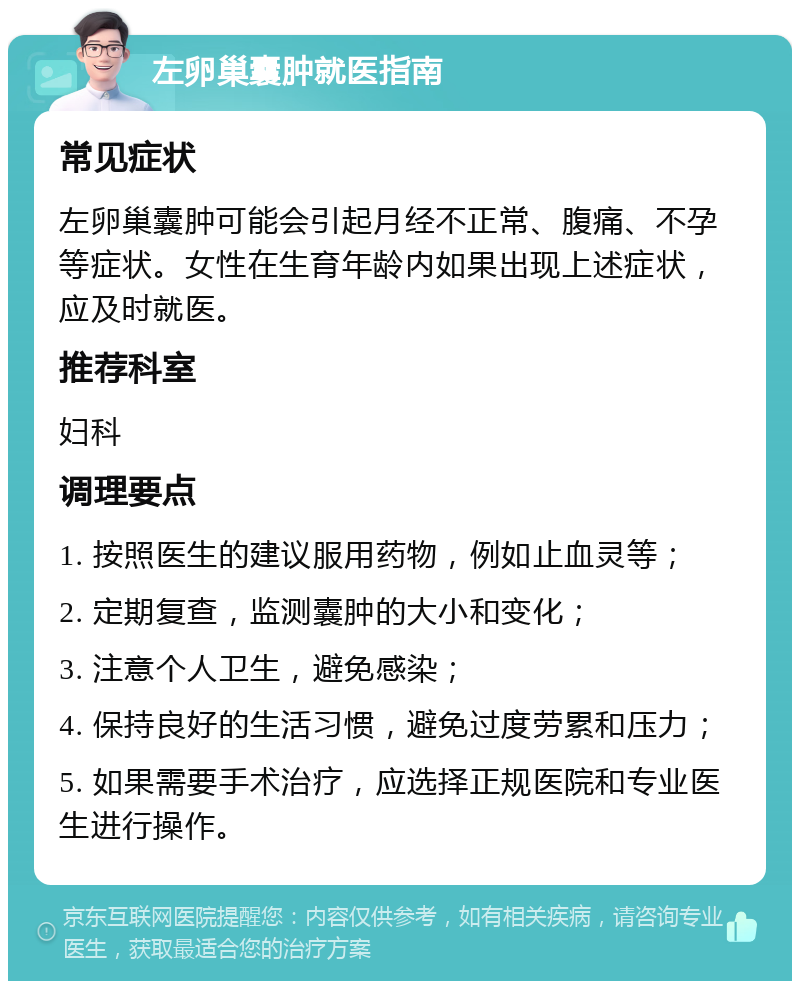 左卵巢囊肿就医指南

常见症状

左卵巢囊肿可能会引起月经不正常、腹痛、不孕等症状。女性在生育年龄内如果出现上述症状，应及时就医。

推荐科室

妇科

调理要点

1. 按照医生的建议服用药物，例如止血灵等；

2. 定期复查，监测囊肿的大小和变化；

3. 注意个人卫生，避免感染；

4. 保持良好的生活习惯，避免过度劳累和压力；

5. 如果需要手术治疗，应选择正规医院和专业医生进行操作。

京东互联网医院提醒您：内容仅供参考，如有相关疾病，请咨询专业医生，获取最适合您的治疗方案